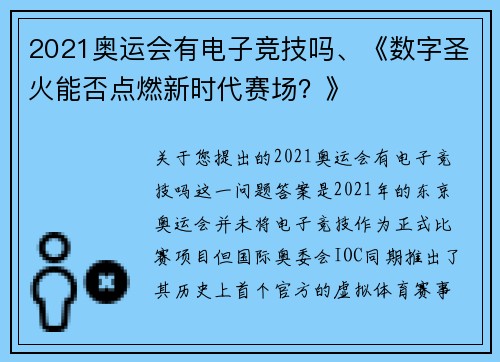 2021奥运会有电子竞技吗、《数字圣火能否点燃新时代赛场？》

关于您提出的2021奥运会有电子竞技吗这一问题答案是2021年的东京奥运会并未将电子竞技作为正式比赛项目但国际奥委会IOC同期推出了其历史上首个官方的虚拟体育赛事